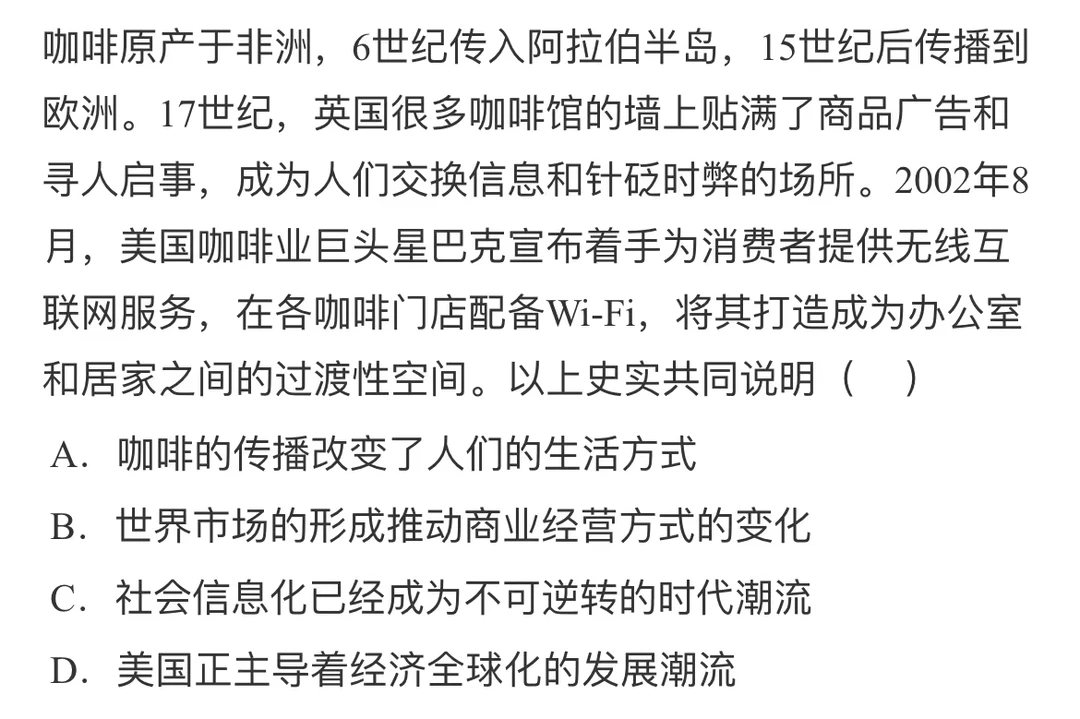 咖啡原产于非洲，6世纪传入阿拉伯半岛，15世纪后传播到欧洲。17世纪，英国很多咖啡馆的墙上贴满了商品广告和寻人启事，成为人们交换信息和针砭时弊的场所。2002年8月，美国咖啡业巨头星巴克宣布着手为消费者提供无线互联网服务，在各咖啡门店配备Wi-Fi，将其打造成为办公室和居家之间的过渡性空间。以上史实共同说明（　）

A.咖啡的传播改变了人们的生活方式

B.世界市场的形成推动商业经营方式的变化

C.社会信息化已经成为不可逆转的时代潮流

D.美国正主导着经济全球化的发展潮流